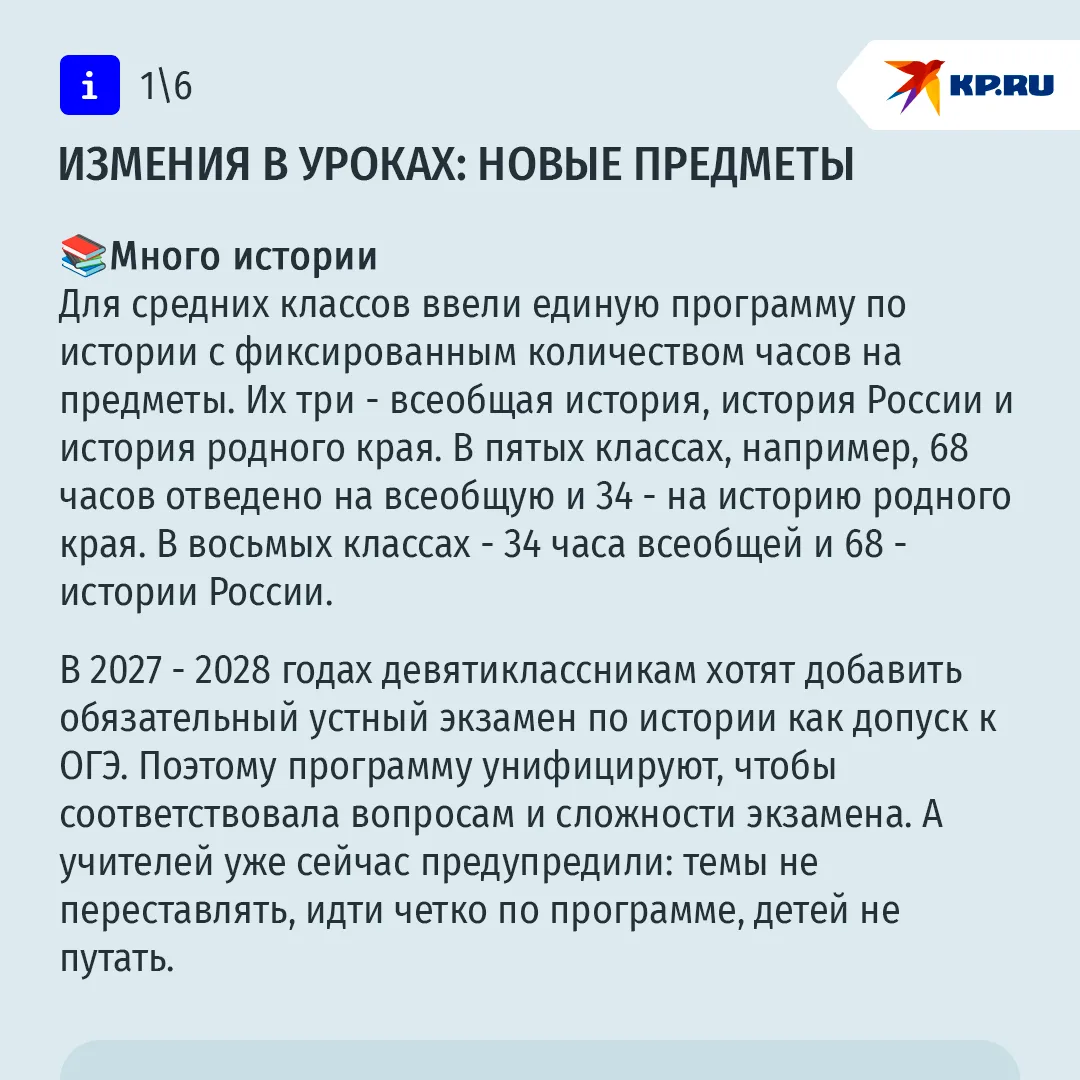 i 1\6

KP.RU

ИЗМЕНИЯ В УРОКАХ: НОВЫЕ ПРЕДМЕТЫ

📚Много истории
Для средних классов ввели единую программу по истории с фиксированным количеством часов на предметы. Их три - всеобщая история, история России и история родного края. В пятых классах, например, 68 часов отведено на всеобщую и 34 - на историю родного края. В восьмых классах - 34 часа всеобщей и 68 - истории России.

В 2027 - 2028 годах девятиклассникам хотят добавить обязательный устный экзамен по истории как допуск к ОГЭ. Поэтому программу унифицируют, чтобы соответствовала вопросам и сложности экзамена. А учителей уже сейчас предупредили: темы не переставлять, идти четко по программе, детей не путать.